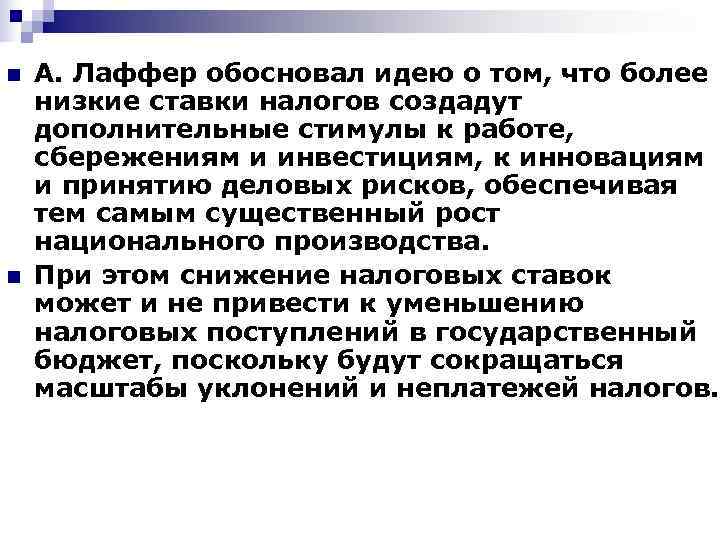 А. Лаффер обосновал идею о том, что более низкие ставки налогов создадут дополнительные стимулы к работе, сбережениям и инвестициям, к инновациям и принятию деловых рисков, обеспечивая тем самым существенный рост национального производства.

При этом снижение налоговых ставок может и не привести к уменьшению налоговых поступлений в государственный бюджет, поскольку будут сокращаться масштабы уклонений и неплатежей налогов.